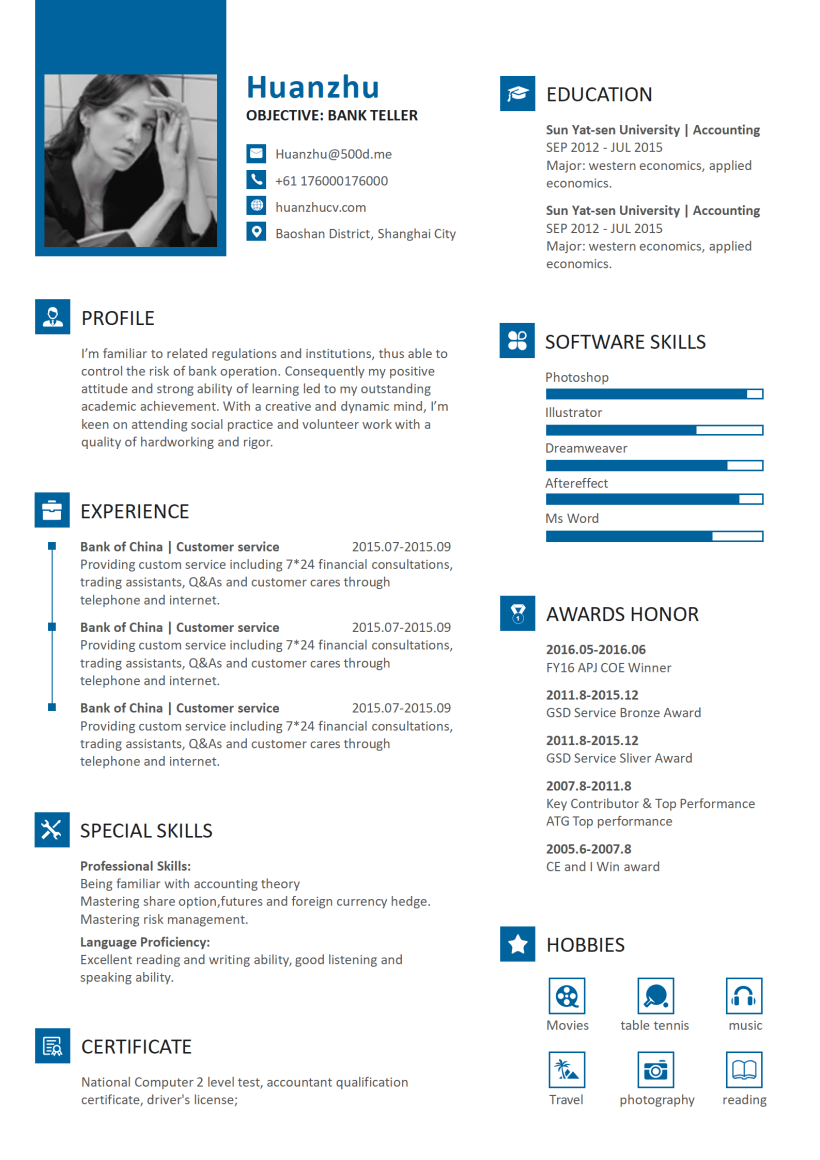 Huanzhu
OBJECTIVE: BANK TELLER

Huanzhu@500d.me
+61 176000176000
huanzhucv.com
Baoshan District, Shanghai City

PROFILE

I'm familiar to related regulations and institutions, thus able to control the risk of bank operation. Consequently my positive attitude and strong ability of learning led to my outstanding academic achievement. With a creative and dynamic mind, I'm keen on attending social practice and volunteer work with a quality of hardworking and rigor.

EXPERIENCE

Bank of China | Customer service 2015.07-2015.09
Providing custom service including 7*24 financial consultations, trading assistants, Q&As and customer cares through telephone and internet.

Bank of China | Customer service 2015.07-2015.09
Providing custom service including 7*24 financial consultations, trading assistants, Q&As and customer cares through telephone and internet.

Bank of China | Customer service 2015.07-2015.09
Providing custom service including 7*24 financial consultations, trading assistants, Q&As and customer cares through telephone and internet.

SPECIAL SKILLS

Professional Skills:
Being familiar with accounting theory
Mastering share option,futures and foreign currency hedge.
Mastering risk management.

Language Proficiency:
Excellent reading and writing ability, good listening and speaking ability.

CERTIFICATE

National Computer 2 level test, accountant qualification certificate, driver's license;

EDUCATION

Sun Yat-sen University | Accounting
SEP 2012 - JUL 2015
Major: western economics, applied economics.

Sun Yat-sen University | Accounting
SEP 2012 - JUL 2015
Major: western economics, applied economics.

SOFTWARE SKILLS

Photoshop
Illustrator
Dreamweaver
Aftereffect
Ms Word

AWARDS HONOR

2016.05-2016.06
FY16 APJ COE Winner

2011.8-2015.12
GSD Service Bronze Award

2011.8-2015.12
GSD Service Sliver Award

2007.8-2011.8
Key Contributor & Top Performance
ATG Top performance

2005.6-2007.8
CE and I Win award

HOBBIES

Movies
table tennis
music
Travel
photography
reading